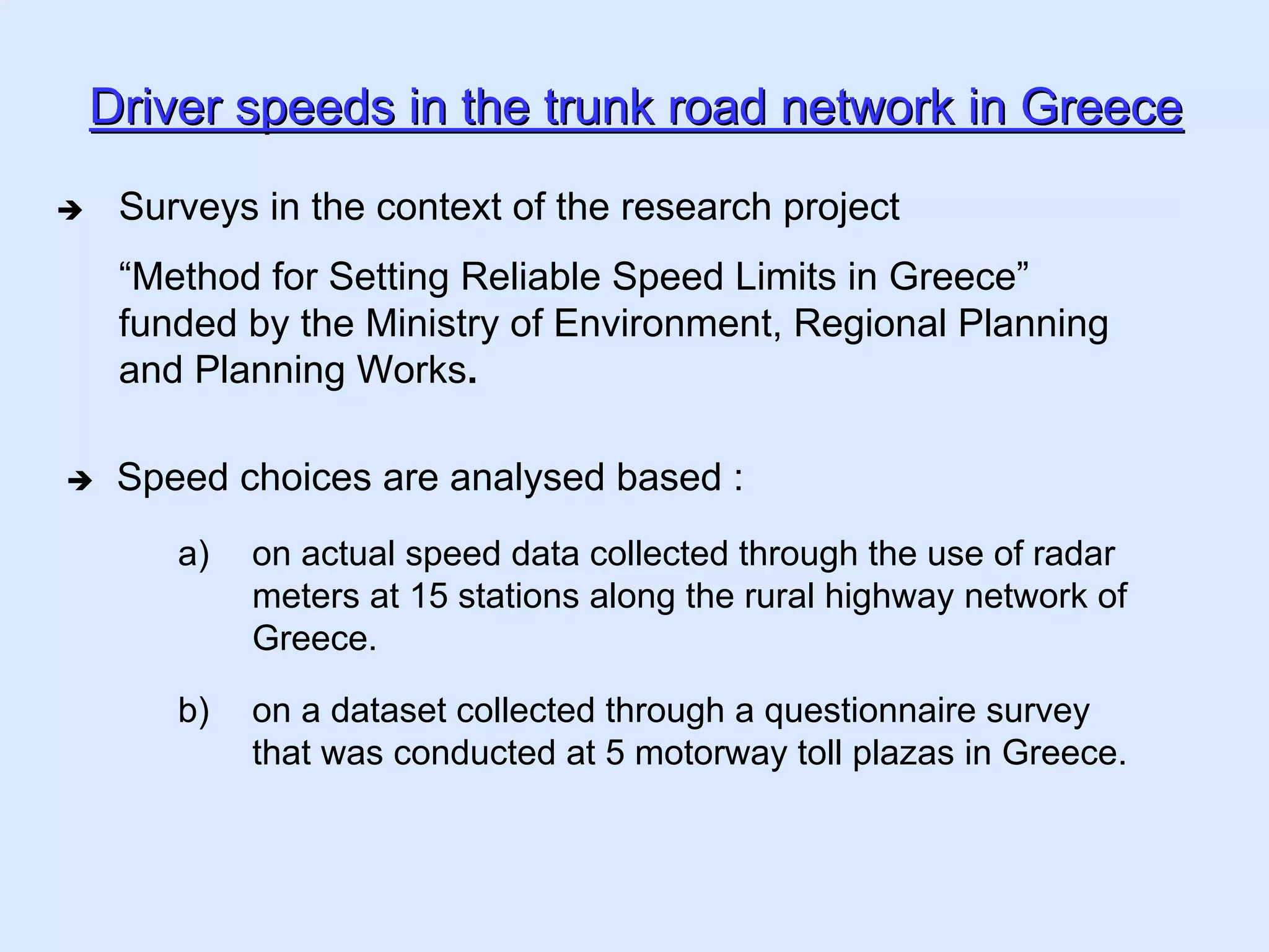 Driver speeds in the trunk road network in Greece

➔ Surveys in the context of the research project

“Method for Setting Reliable Speed Limits in Greece” funded by the Ministry of Environment, Regional Planning and Planning Works.

➔ Speed choices are analysed based :

a) on actual speed data collected through the use of radar meters at 15 stations along the rural highway network of Greece.

b) on a dataset collected through a questionnaire survey that was conducted at 5 motorway toll plazas in Greece.